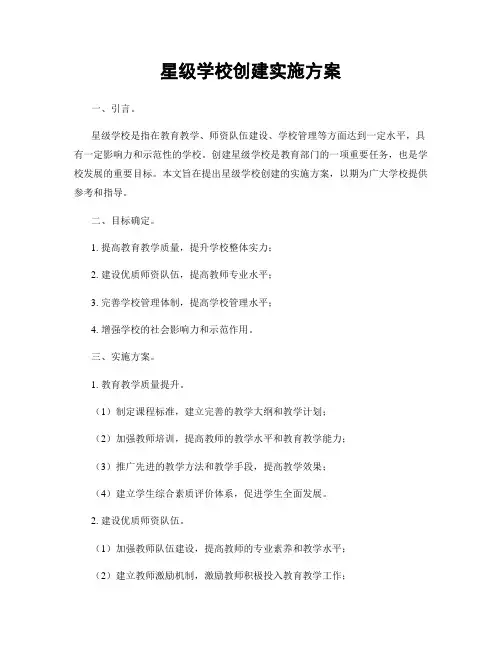 星级学校创建实施方案

一、引言。

星级学校是指在教育教学、师资队伍建设、学校管理等方面达到一定水平，具有一定影响力和示范性的学校。创建星级学校是教育部门的一项重要任务，也是学校发展的重要目标。本文旨在提出星级学校创建的实施方案，以期为广大学校提供参考和指导。

二、目标确定。

1. 提高教育教学质量，提升学校整体实力；

2. 建设优质师资队伍，提高教师专业水平；

3. 完善学校管理体制，提高学校管理水平；

4. 增强学校的社会影响力和示范作用。

三、实施方案。

1. 教育教学质量提升。

（1）制定课程标准，建立完善的教学大纲和教学计划；

（2）加强教师培训，提高教师的教学水平和教育教学能力；

（3）推广先进的教学方法和教学手段，提高教学效果；

（4）建立学生综合素质评价体系，促进学生全面发展。

2. 建设优质师资队伍。

（1）加强教师队伍建设，提高教师的专业素养和教学水平；

（2）建立教师激励机制，激励教师积极投入教育教学工作；